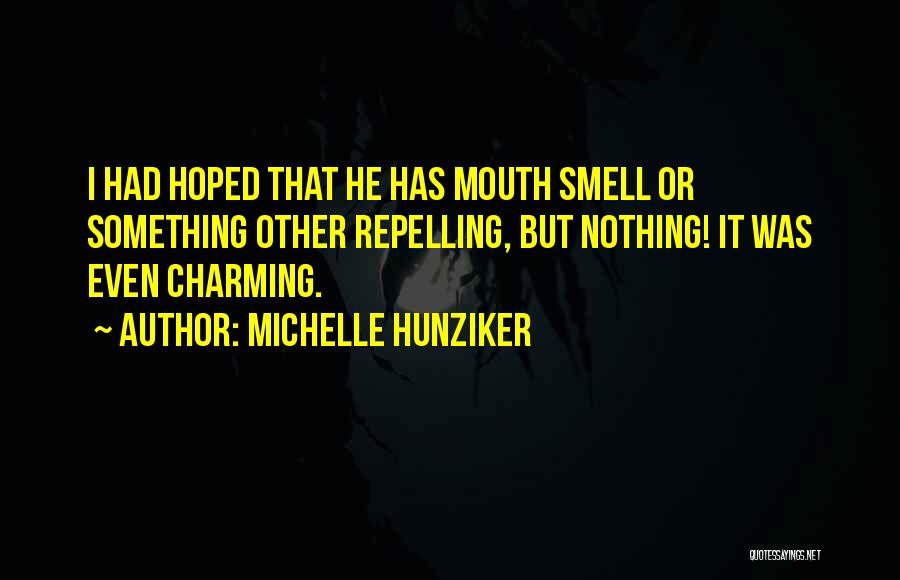 I HAD HOPED THAT HE HAS MOUTH SMELL OR SOMETHING OTHER REPELLING, BUT NOTHING! IT WAS EVEN CHARMING.

~ AUTHOR: MICHELLE HUNZIKER

QUOTESSAYINGS.NET